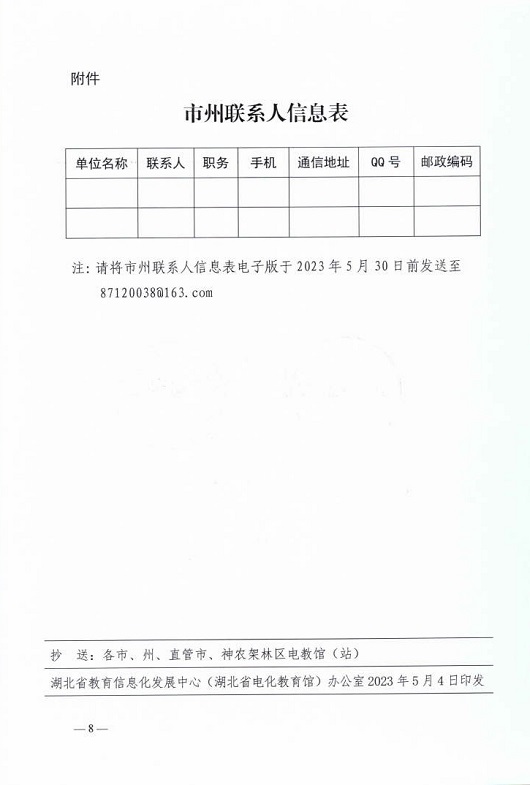 附件

市州联系人信息表

| 单位名称 | 联系人 | 职务 | 手机 | 通信地址 | QQ 号 | 邮政编码 |
|---|---|---|---|---|---|---|
| | | | | | | |
| | | | | | | |

注：请将市州联系人信息表电子版于 2023 年 5 月 30 日前发送至 87120038@163.com

抄 送：各市、州、直管市、神农架林区电教馆（站）

湖北省教育信息化发展中心（湖北省电化教育馆）办公室 2023 年 5 月 4 日印发

— 8 —